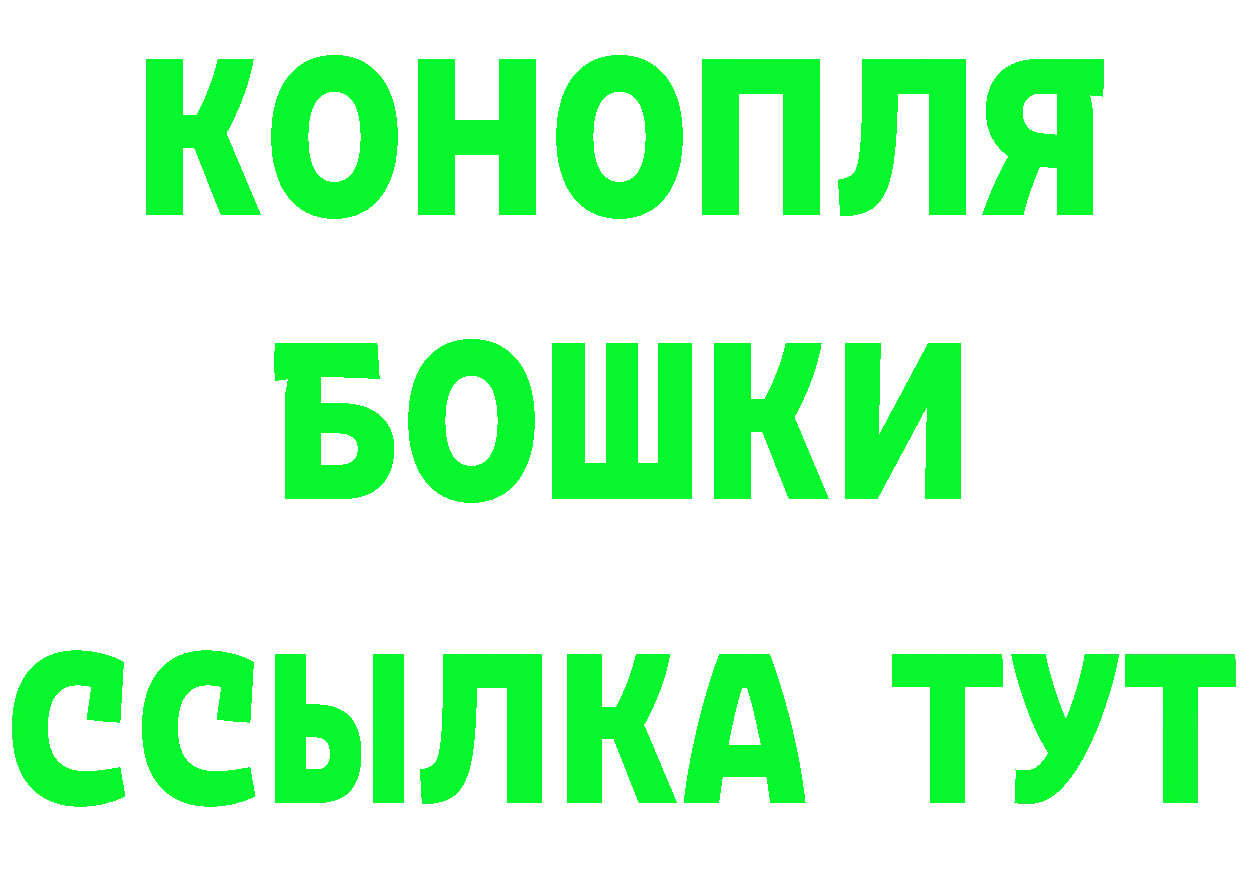 КОНОПЛЯ
БОШКИ
ССЫЛКА ТУТ